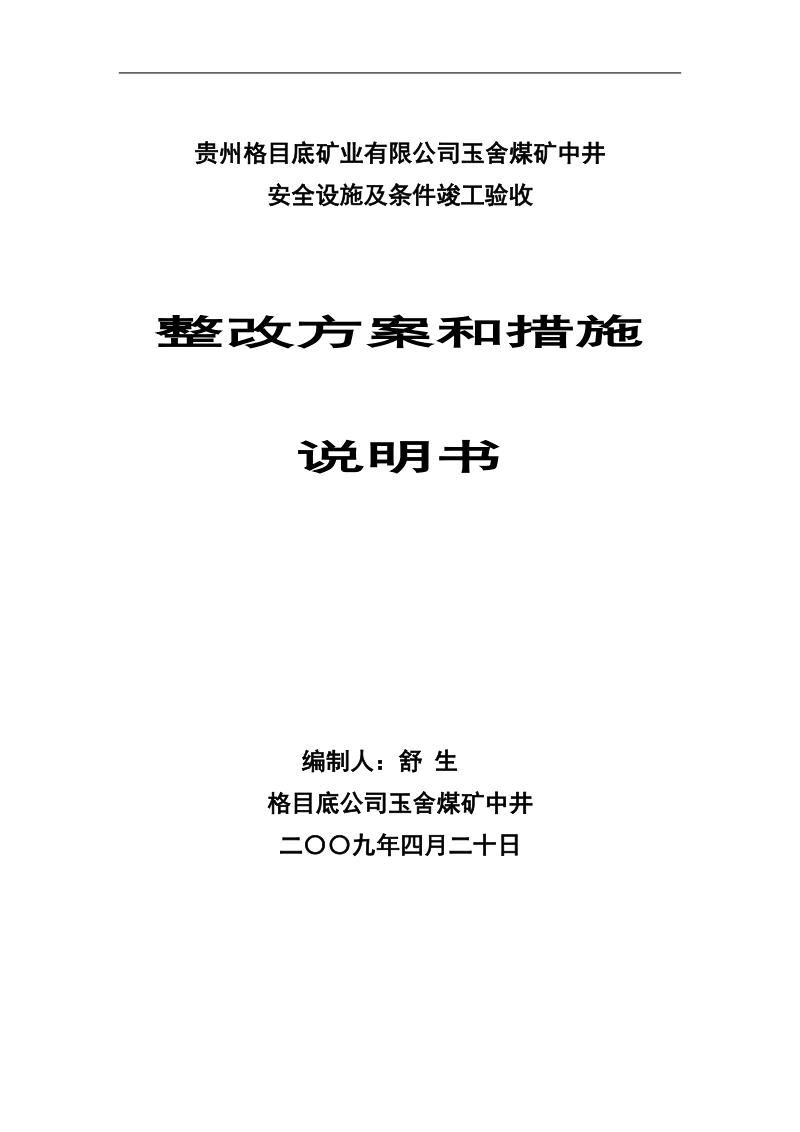 贵州格目底矿业有限公司玉舍煤矿中井
安全设施及条件竣工验收

整改方案和措施

说明书

编制人：舒 生
格目底公司玉舍煤矿中井
二〇〇九年四月二十日